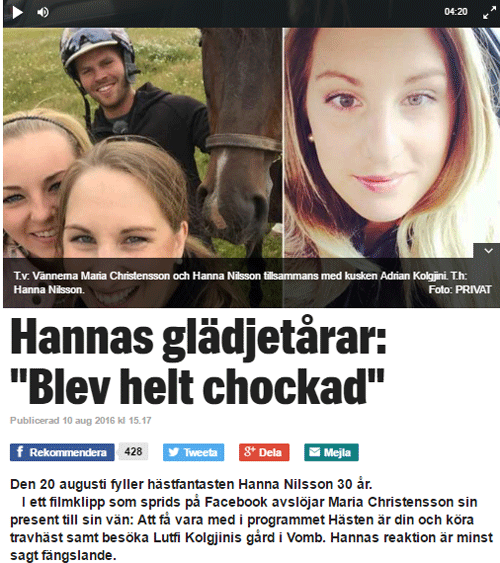 04:20

T.v: Vännerna Maria Christensson och Hanna Nilsson tillsammans med kusken Adrian Kolgjini. T.h: Hanna Nilsson. Foto: PRIVAT

Hannas glädjetårar: "Blev helt chockad"

Publicerad 10 aug 2016 kl 15.17

Rekommendera 428 Tweeta Dela Mejla

Den 20 augusti fyller hästfantasten Hanna Nilsson 30 år.

I ett filmklipp som sprids på Facebook avslöjar Maria Christensson sin present till sin vän: Att få vara med i programmet Hästen är din och köra travhäst samt besöka Lutfi Kolgjinis gård i Vomb. Hannas reaktion är minst sagt fängslande.